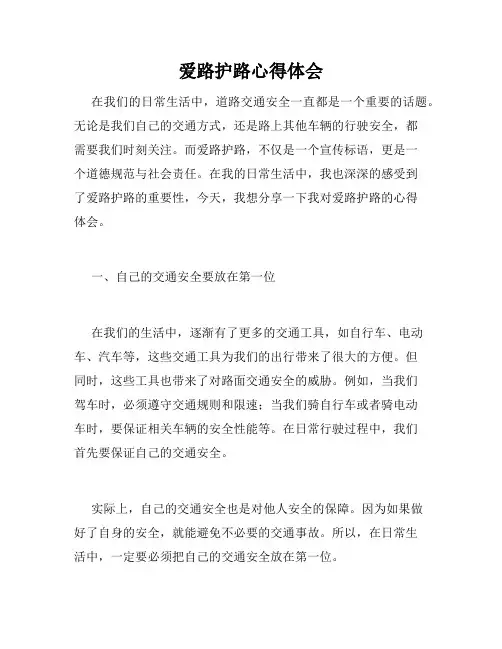 爱路护路心得体会

在我们的日常生活中，道路交通安全一直都是一个重要的话题。无论是我们自己的交通方式，还是路上其他车辆的行驶安全，都需要我们时刻关注。而爱路护路，不仅是一个宣传标语，更是一个道德规范与社会责任。在我的日常生活中，我也深深的感受到了爱路护路的重要性，今天，我想分享一下我对爱路护路的心得体会。

一、自己的交通安全要放在第一位

在我们的生活中，逐渐有了更多的交通工具，如自行车、电动车、汽车等，这些交通工具为我们的出行带来了很大的方便。但同时，这些工具也带来了对路面交通安全的威胁。例如，当我们驾车时，必须遵守交通规则和限速；当我们骑自行车或者骑电动车时，要保证相关车辆的安全性能等。在日常行驶过程中，我们首先要保证自己的交通安全。

实际上，自己的交通安全也是对他人安全的保障。因为如果做好了自身的安全，就能避免不必要的交通事故。所以，在日常生活中，一定要必须把自己的交通安全放在第一位。